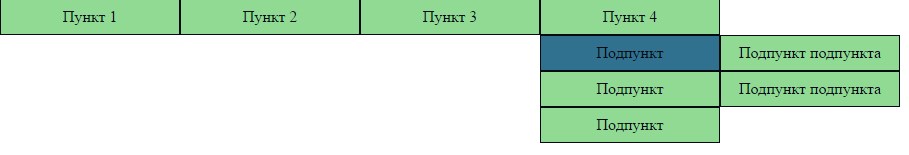 Пункт 1
Пункт 2
Пункт 3
Пункт 4
Подпункт
Подпункт подпункта
Подпункт
Подпункт подпункта
Подпункт